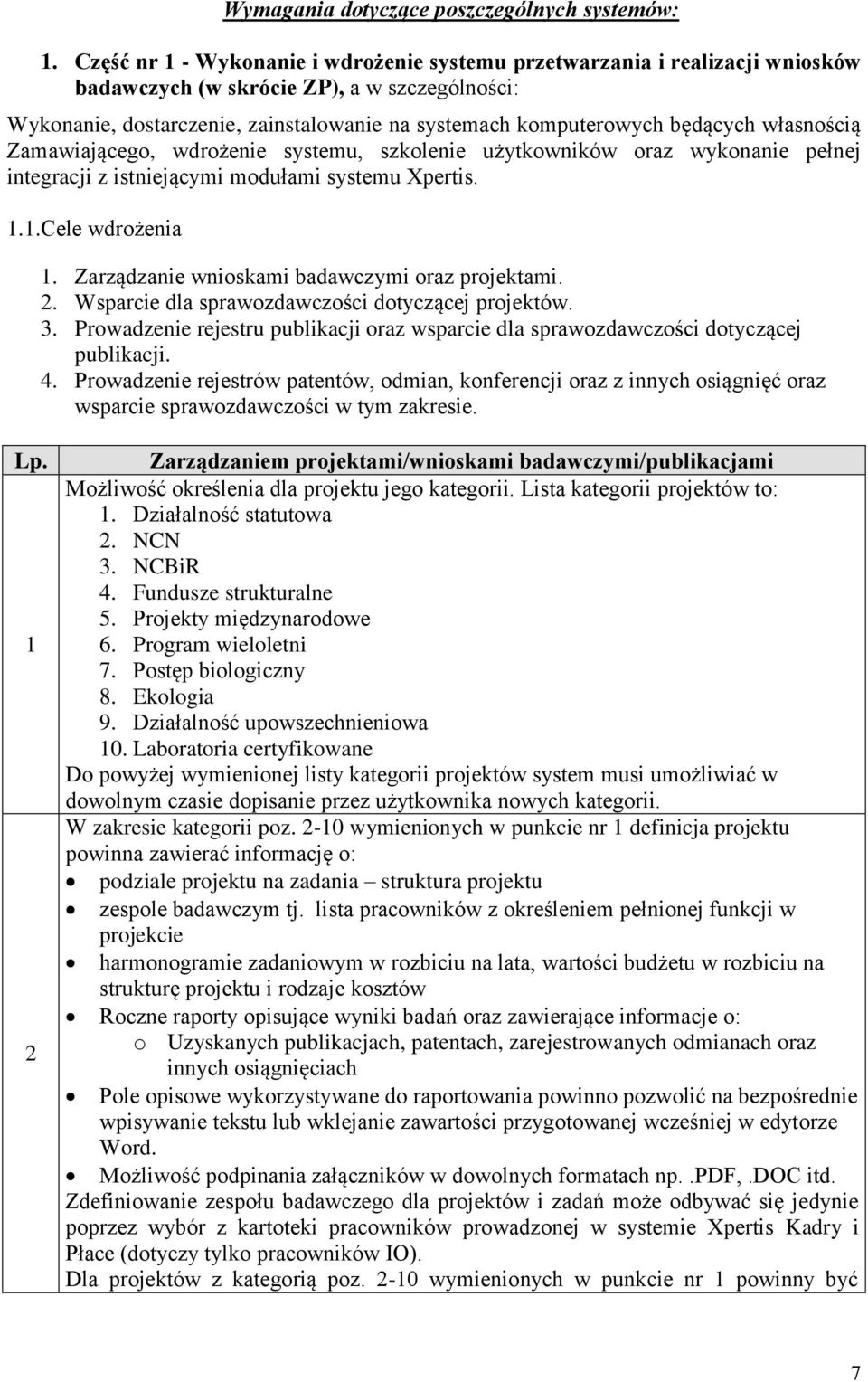 Wymagania dotyczące poszczególnych systemów:

1. Część nr 1 - Wykonanie i wdrożenie systemu przetwarzania i realizacji wniosków badawczych (w skrócie ZP), a w szczególności:

Wykonanie, dostarczenie, zainstalowanie na systemach komputerowych będących własnością Zamawiającego, wdrożenie systemu, szkolenie użytkowników oraz wykonanie pełnej integracji z istniejącymi modułami systemu Xpertis.

1.1.Cele wdrożenia

1. Zarządzanie wnioskami badawczymi oraz projektami.
2. Wsparcie dla sprawozdawczości dotyczącej projektów.
3. Prowadzenie rejestru publikacji oraz wsparcie dla sprawozdawczości dotyczącej publikacji.
4. Prowadzenie rejestrów patentów, odmian, konferencji oraz z innych osiągnięć oraz wsparcie sprawozdawczości w tym zakresie.

| Lp. | Zarządzaniem projektami/wnioskami badawczymi/publikacjami |
|---|---|
| 1 | Możliwość określenia dla projektu jego kategorii. Lista kategorii projektów to: 1. Działalność statutowa 2. NCN 3. NCBiR 4. Fundusze strukturalne 5. Projekty międzynarodowe 6. Program wieloletni 7. Postęp biologiczny 8. Ekologia 9. Działalność upowszechnieniowa 10. Laboratoria certyfikowane Do powyżej wymienionej listy kategorii projektów system musi umożliwiać w dowolnym czasie dopisanie przez użytkownika nowych kategorii. |
| 2 | W zakresie kategorii poz. 2-10 wymienionych w punkcie nr 1 definicja projektu powinna zawierać informację o: • podziale projektu na zadania – struktura projektu • zespole badawczym tj. lista pracowników z określeniem pełnionej funkcji w projekcie • harmonogramie zadaniowym w rozbiciu na lata, wartości budżetu w rozbiciu na strukturę projektu i rodzaje kosztów • Roczne raporty opisujące wyniki badań oraz zawierające informacje o: o Uzyskanych publikacjach, patentach, zarejestrowanych odmianach oraz innych osiągnięciach • Pole opisowe wykorzystywane do raportowania powinno pozwolić na bezpośrednie wpisywanie tekstu lub wklejanie zawartości przygotowanej wcześniej w edytorze Word. • Możliwość podpinania załączników w dowolnych formatach np. .PDF, .DOC itd. Zdefiniowanie zespołu badawczego dla projektów i zadań może odbywać się jedynie poprzez wybór z kartoteki pracowników prowadzonej w systemie Xpertis Kadry i Płace (dotyczy tylko pracowników IO). Dla projektów z kategorią poz. 2-10 wymienionych w punkcie nr 1 powinny być |

7